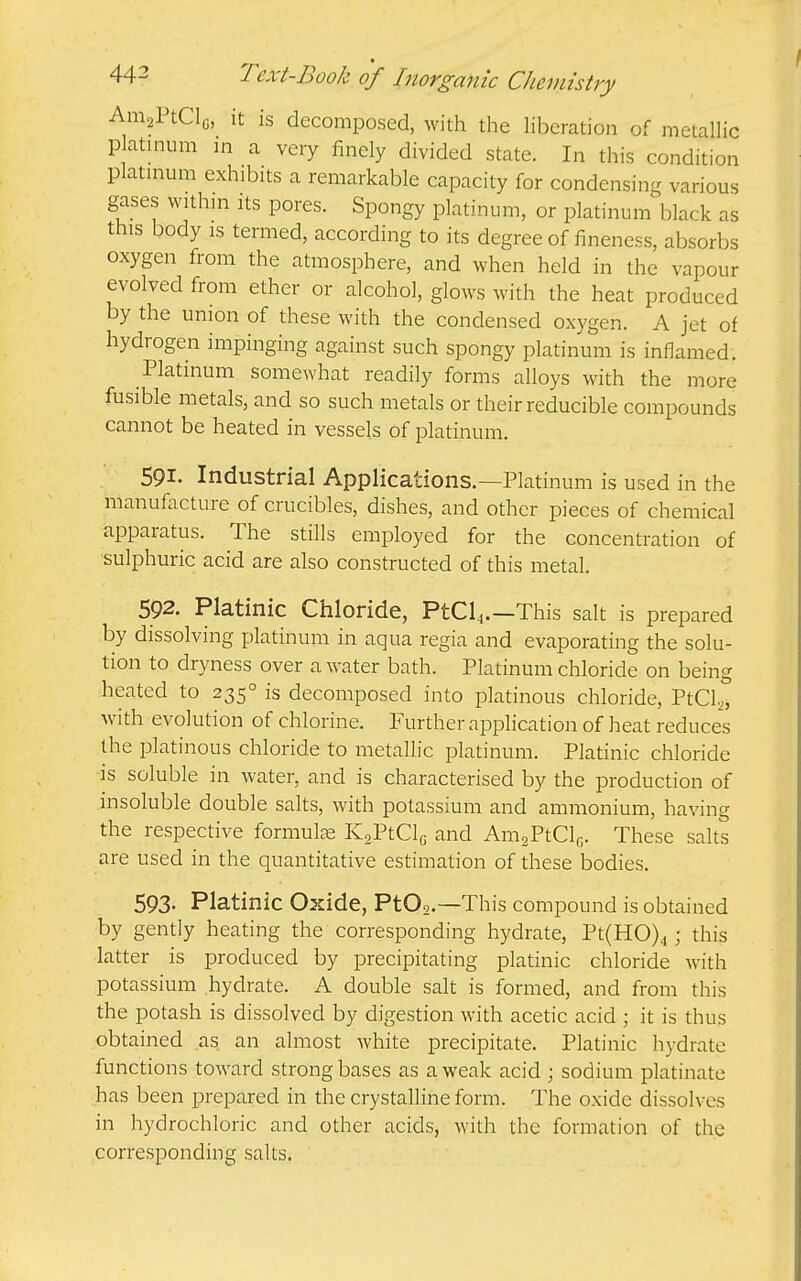 442 Text-Book of Inorganic Chemistry

$Am_2PtCl_6$, it is decomposed, with the liberation of metallic platinum in a very finely divided state. In this condition platinum exhibits a remarkable capacity for condensing various gases within its pores. Spongy platinum, or platinum black as this body is termed, according to its degree of fineness, absorbs oxygen from the atmosphere, and when held in the vapour evolved from ether or alcohol, glows with the heat produced by the union of these with the condensed oxygen. A jet of hydrogen impinging against such spongy platinum is inflamed.

Platinum somewhat readily forms alloys with the more fusible metals, and so such metals or their reducible compounds cannot be heated in vessels of platinum.

591. Industrial Applications.—Platinum is used in the manufacture of crucibles, dishes, and other pieces of chemical apparatus. The stills employed for the concentration of sulphuric acid are also constructed of this metal.

592. Platinic Chloride, $PtCl_4$.—This salt is prepared by dissolving platinum in aqua regia and evaporating the solution to dryness over a water bath. Platinum chloride on being heated to 235° is decomposed into platinous chloride, $PtCl_2$, with evolution of chlorine. Further application of heat reduces the platinous chloride to metallic platinum. Platinic chloride is soluble in water, and is characterised by the production of insoluble double salts, with potassium and ammonium, having the respective formulæ $K_2PtCl_6$ and $Am_2PtCl_6$. These salts are used in the quantitative estimation of these bodies.

593. Platinic Oxide, $PtO_2$.—This compound is obtained by gently heating the corresponding hydrate, $Pt(HO)_4$; this latter is produced by precipitating platinic chloride with potassium hydrate. A double salt is formed, and from this the potash is dissolved by digestion with acetic acid; it is thus obtained as an almost white precipitate. Platinic hydrate functions toward strong bases as a weak acid; sodium platinate has been prepared in the crystalline form. The oxide dissolves in hydrochloric and other acids, with the formation of the corresponding salts.